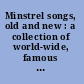 Minstrel songs, old and new : a collection of world-wide, famous ...